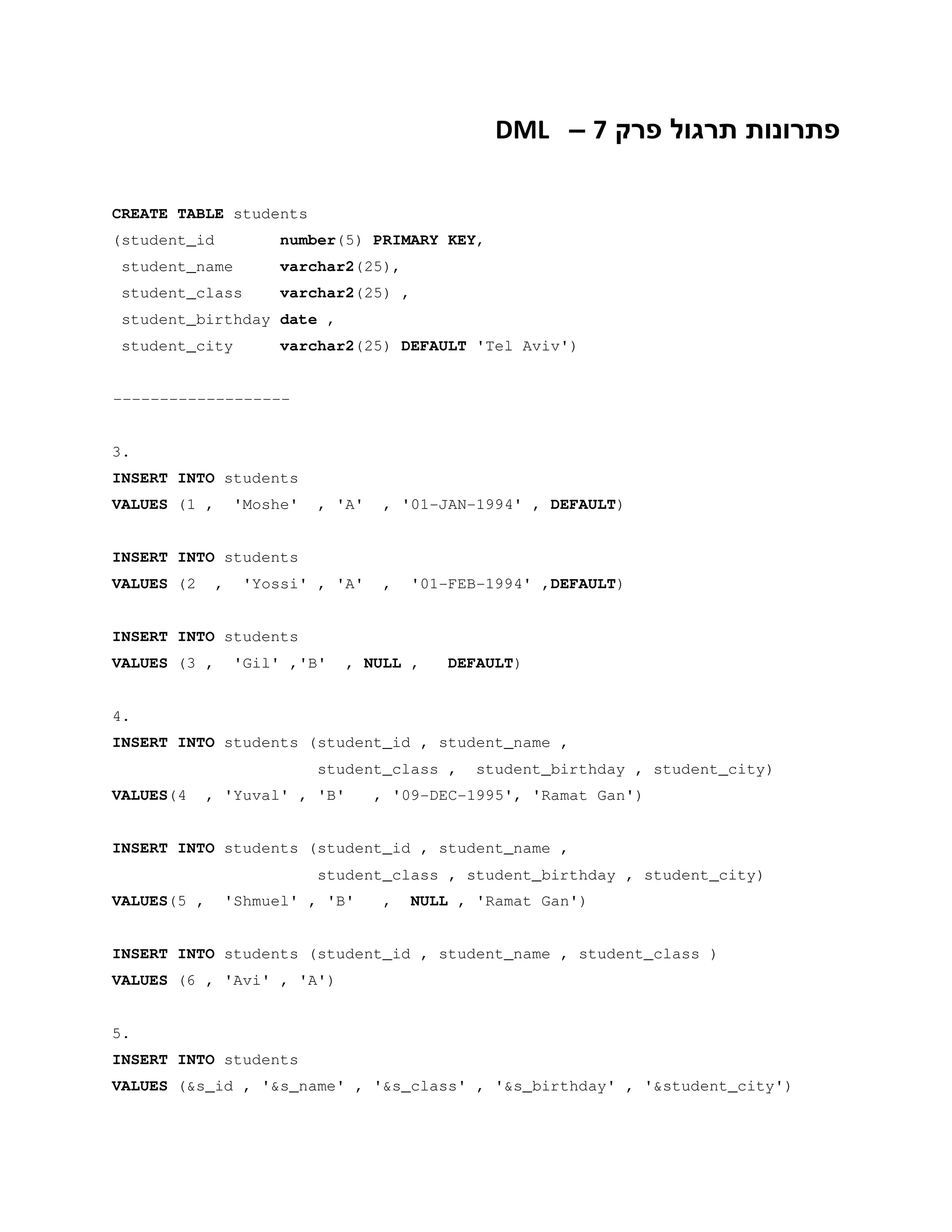 פתרונות תרגול פרק 7 – DML

CREATE TABLE students
(student_id number(5) PRIMARY KEY,
student_name varchar2(25),
student_class varchar2(25) ,
student_birthday date ,
student_city varchar2(25) DEFAULT 'Tel Aviv')

-------------------

3.
INSERT INTO students
VALUES (1 , 'Moshe' , 'A' , '01-JAN-1994' , DEFAULT)

INSERT INTO students
VALUES (2 , 'Yossi' , 'A' , '01-FEB-1994' ,DEFAULT)

INSERT INTO students
VALUES (3 , 'Gil' ,'B' , NULL , DEFAULT)

4.
INSERT INTO students (student_id , student_name ,
student_class , student_birthday , student_city)
VALUES(4 , 'Yuval' , 'B' , '09-DEC-1995', 'Ramat Gan')

INSERT INTO students (student_id , student_name ,
student_class , student_birthday , student_city)
VALUES(5 , 'Shmuel' , 'B' , NULL , 'Ramat Gan')

INSERT INTO students (student_id , student_name , student_class )
VALUES (6 , 'Avi' , 'A')

5.
INSERT INTO students
VALUES (&s_id , '&s_name' , '&s_class' , '&s_birthday' , '&student_city')